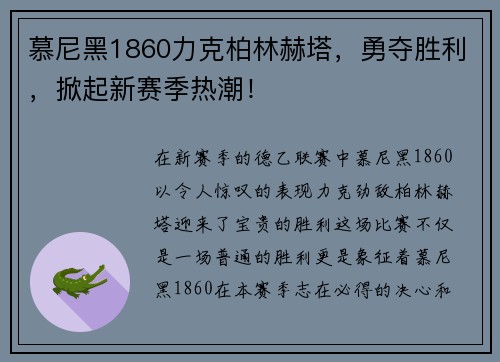 慕尼黑1860力克柏林赫塔，勇夺胜利，掀起新赛季热潮！

在新赛季的德乙联赛中慕尼黑1860以令人惊叹的表现力克劲敌柏林赫塔迎来了宝贵的胜利这场比赛不仅是一场普通的胜利更是象征着慕尼黑1860在本赛季志在必得的决心和